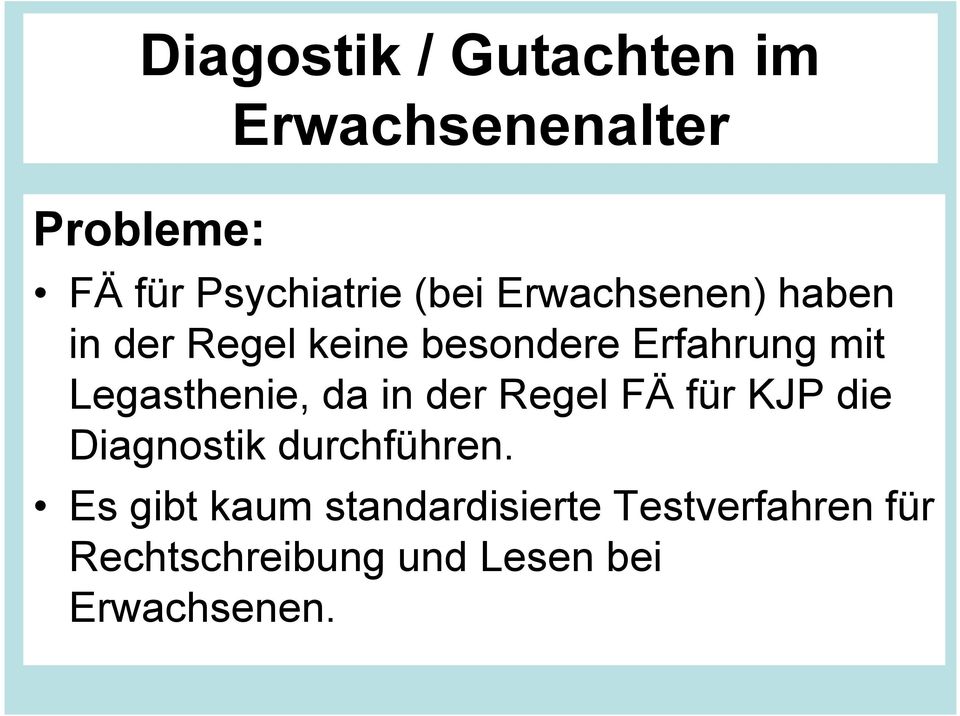 Diagostik / Gutachten im Erwachsenenalter

Probleme:

• FÄ für Psychiatrie (bei Erwachsenen) haben in der Regel keine besondere Erfahrung mit Legasthenie, da in der Regel FÄ für KJP die Diagnostik durchführen.

• Es gibt kaum standardisierte Testverfahren für Rechtschreibung und Lesen bei Erwachsenen.